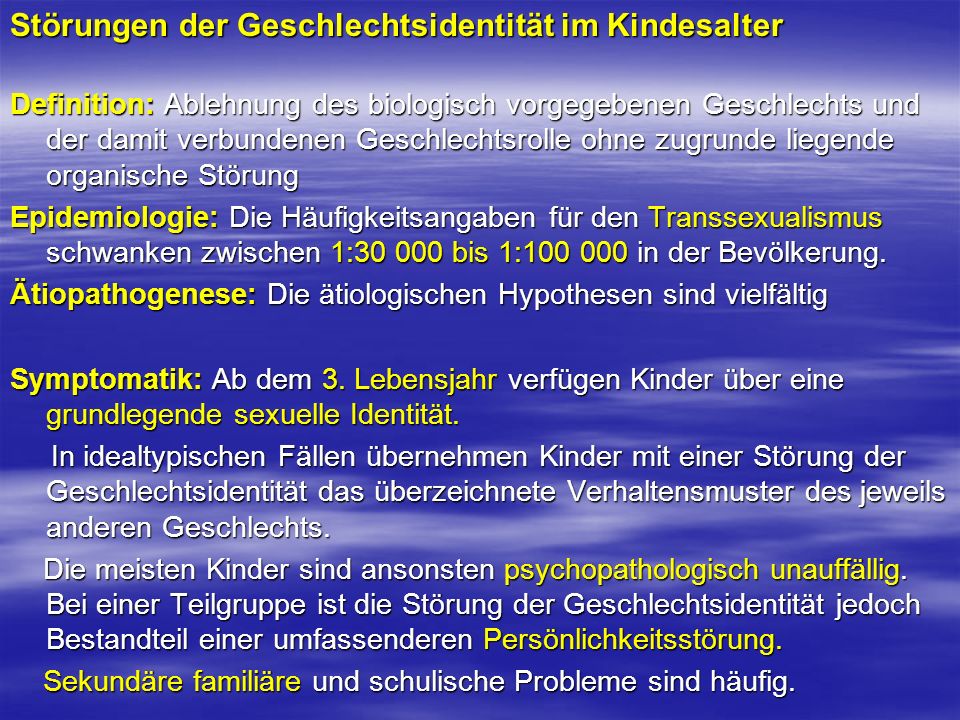 Störungen der Geschlechtsidentität im Kindesalter

Definition: Ablehnung des biologisch vorgegebenen Geschlechts und der damit verbundenen Geschlechtsrolle ohne zugrunde liegende organische Störung

Epidemiologie: Die Häufigkeitsangaben für den Transsexualismus schwanken zwischen 1:30 000 bis 1:100 000 in der Bevölkerung.

Ätiopathogenese: Die ätiologischen Hypothesen sind vielfältig

Symptomatik: Ab dem 3. Lebensjahr verfügen Kinder über eine grundlegende sexuelle Identität.

In idealtypischen Fällen übernehmen Kinder mit einer Störung der Geschlechtsidentität das überzeichnete Verhaltensmuster des jeweils anderen Geschlechts.

Die meisten Kinder sind ansonsten psychopathologisch unauffällig. Bei einer Teilgruppe ist die Störung der Geschlechtsidentität jedoch Bestandteil einer umfassenderen Persönlichkeitsstörung.

Sekundäre familiäre und schulische Probleme sind häufig.